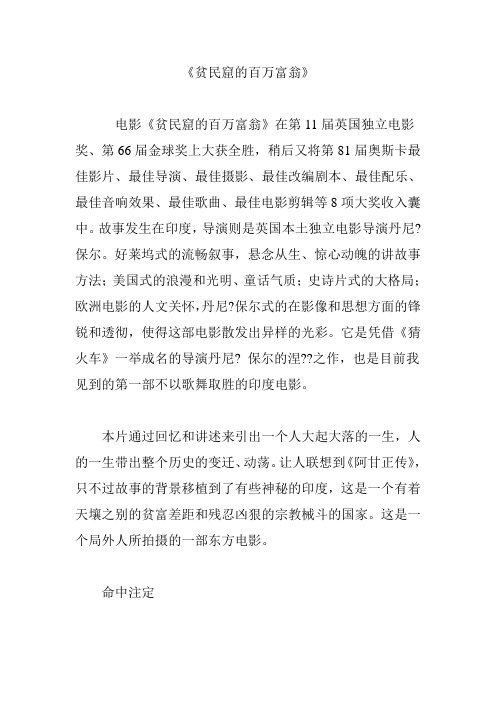 《贫民窟的百万富翁》

电影《贫民窟的百万富翁》在第 11 届英国独立电影奖、第 66 届金球奖上大获全胜，稍后又将第 81 届奥斯卡最佳影片、最佳导演、最佳摄影、最佳改编剧本、最佳配乐、最佳音响效果、最佳歌曲、最佳电影剪辑等 8 项大奖收入囊中。故事发生在印度，导演则是英国本土独立电影导演丹尼?保尔。好莱坞式的流畅叙事，悬念从生、惊心动魄的讲故事方法；美国式的浪漫和光明、童话气质；史诗片式的大格局；欧洲电影的人文关怀，丹尼?保尔式的在影像和思想方面的锋锐和透彻，使得这部电影散发出异样的光彩。它是凭借《猜火车》一举成名的导演丹尼? 保尔的涅??之作，也是目前我见到的第一部不以歌舞取胜的印度电影。

本片通过回忆和讲述来引出一个人大起大落的一生，人的一生带出整个历史的变迁、动荡。让人联想到《阿甘正传》，只不过故事的背景移植到了有些神秘的印度，这是一个有着天壤之别的贫富差距和残忍凶狠的宗教械斗的国家。这是一个局外人所拍摄的一部东方电影。

命中注定